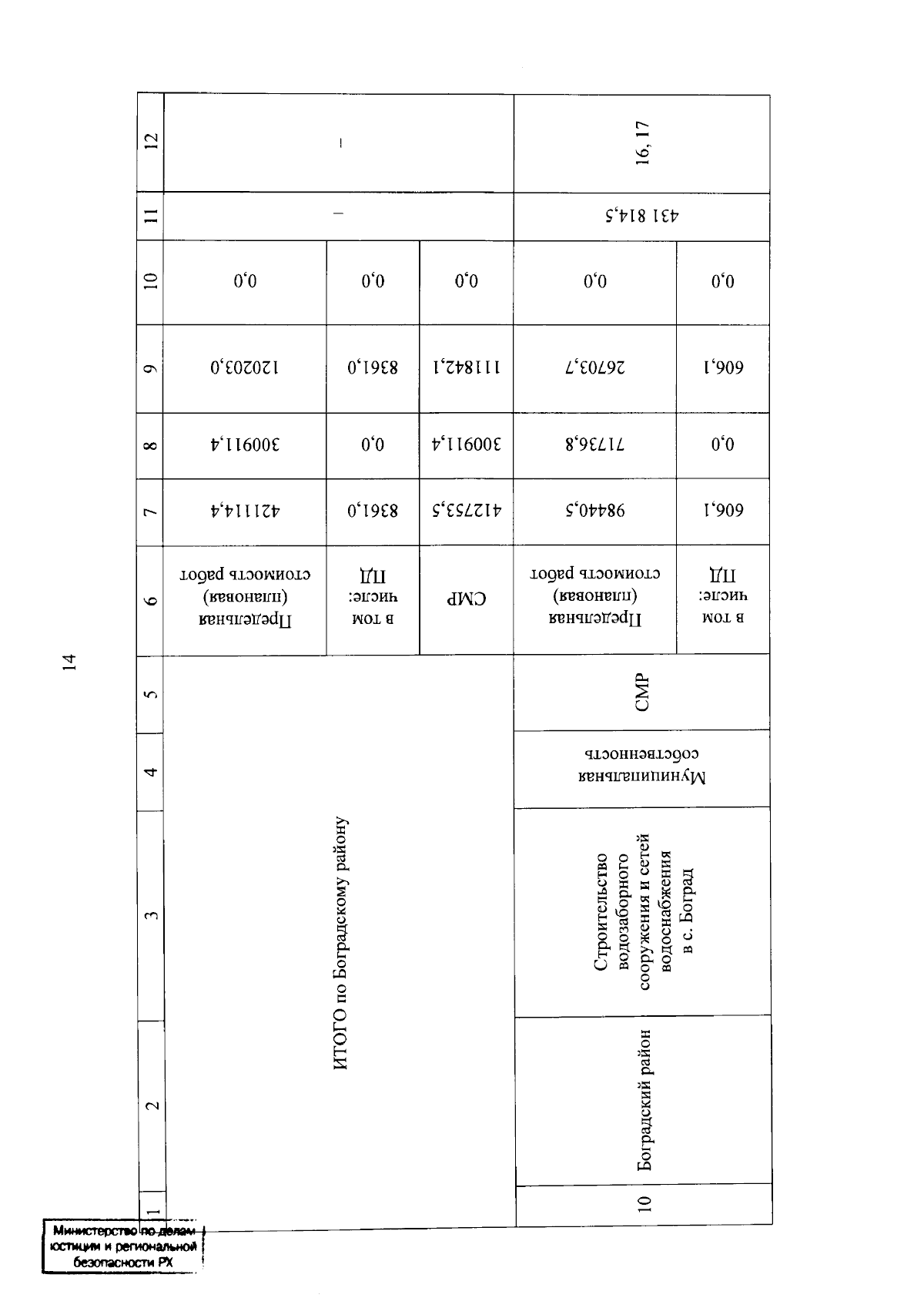 14

| 1 | 2 | 3 | 4 | 5 | 6 | 7 | 8 | 9 | 10 | 11 | 12 |
|---|---|---|---|---|---|---|---|---|---|---|---|
| ИТОГО по Боградскому району | | | | | Предельная (плановая) стоимость работ | 421114,4 | 300911,4 | 120203,0 | 0,0 | – | – |
| | | | | | в том числе: ПД | 8361,0 | 0,0 | 8361,0 | 0,0 | | |
| | | | | | СМР | 412753,5 | 300911,4 | 111842,1 | 0,0 | | |
| 10 | Боградский район | Строительство водозаборного сооружения и сетей водоснабжения в с. Боград | Муниципальная собственность | СМР | Предельная (плановая) стоимость работ | 98440,5 | 71736,8 | 26703,7 | 0,0 | 431 814,5 | 16, 17 |
| | | | | | в том числе: ПД | 606,1 | 0,0 | 606,1 | 0,0 | | |

Министерство по делам юстиции и региональной безопасности РХ